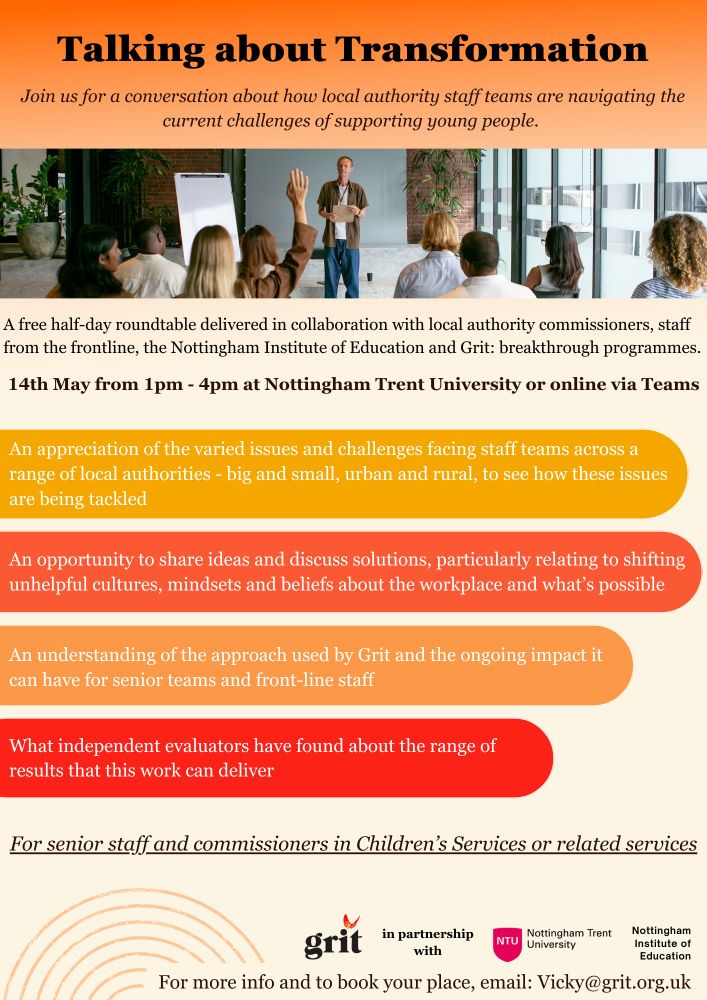 Talking about Transformation

Join us for a conversation about how local authority staff teams are navigating the current challenges of supporting young people.

A free half-day roundtable delivered in collaboration with local authority commissioners, staff from the frontline, the Nottingham Institute of Education and Grit: breakthrough programmes.

14th May from 1pm - 4pm at Nottingham Trent University or online via Teams

An appreciation of the varied issues and challenges facing staff teams across a range of local authorities - big and small, urban and rural, to see how these issues are being tackled

An opportunity to share ideas and discuss solutions, particularly relating to shifting unhelpful cultures, mindsets and beliefs about the workplace and what's possible

An understanding of the approach used by Grit and the ongoing impact it can have for senior teams and front-line staff

What independent evaluators have found about the range of results that this work can deliver

For senior staff and commissioners in Children's Services or related services

grit in partnership with NTU Nottingham Trent University Nottingham Institute of Education

For more info and to book your place, email: Vicky@grit.org.uk